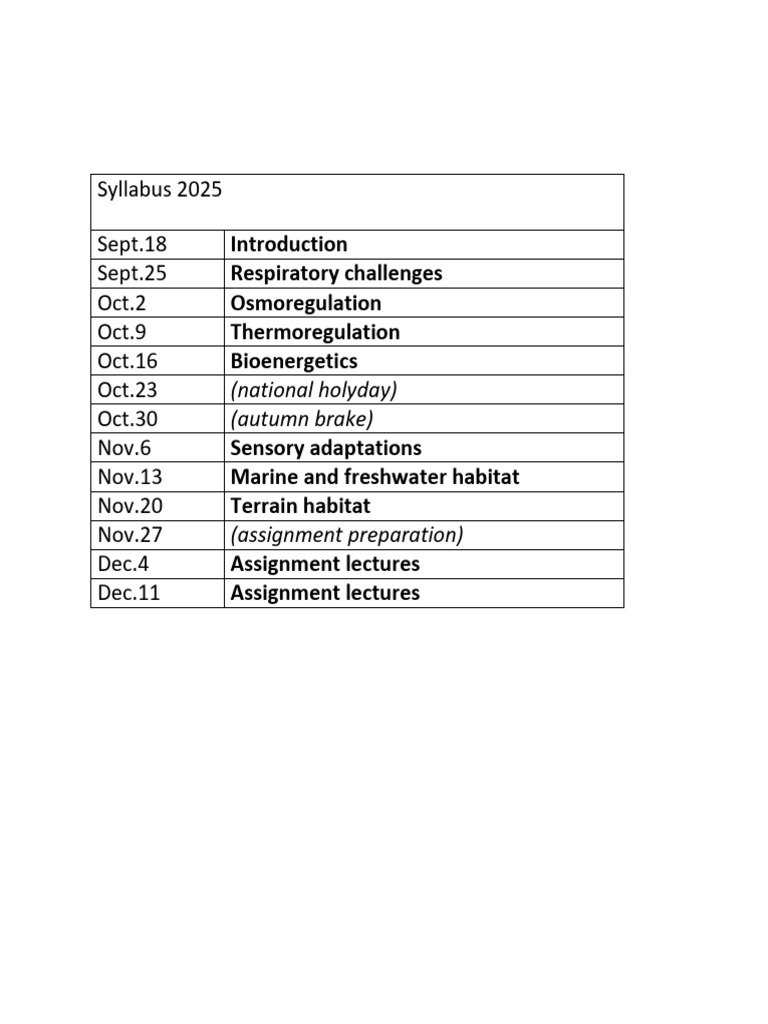 | Syllabus 2025 | |
|---|---|
| Sept.18 | Introduction |
| Sept.25 | Respiratory challenges |
| Oct.2 | Osmoregulation |
| Oct.9 | Thermoregulation |
| Oct.16 | Bioenergetics |
| Oct.23 | (national holyday) |
| Oct.30 | (autumn brake) |
| Nov.6 | Sensory adaptations |
| Nov.13 | Marine and freshwater habitat |
| Nov.20 | Terrain habitat |
| Nov.27 | (assignment preparation) |
| Dec.4 | Assignment lectures |
| Dec.11 | Assignment lectures |